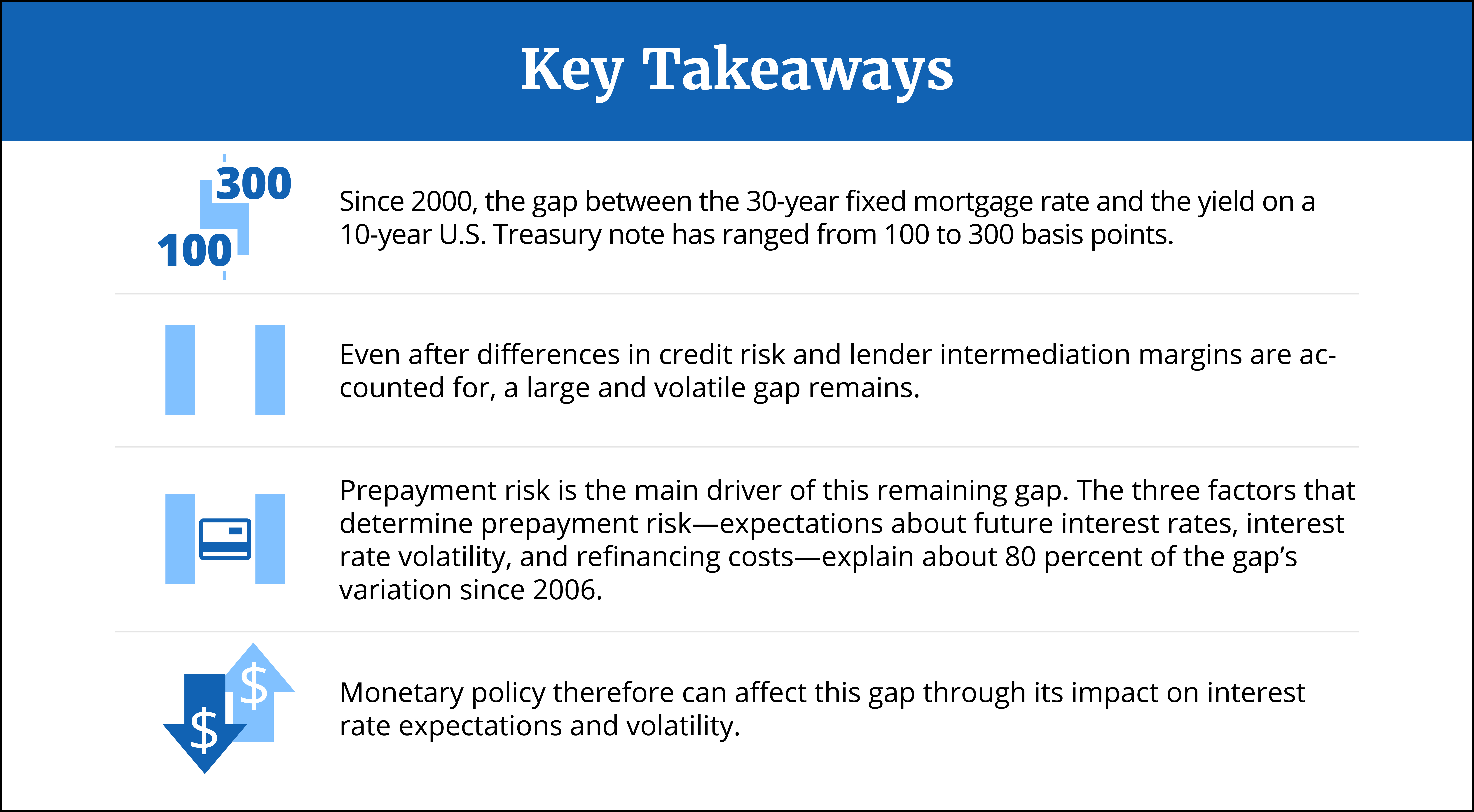 Key Takeaways

300
100

Since 2000, the gap between the 30-year fixed mortgage rate and the yield on a 10-year U.S. Treasury note has ranged from 100 to 300 basis points.

Even after differences in credit risk and lender intermediation margins are accounted for, a large and volatile gap remains.

Prepayment risk is the main driver of this remaining gap. The three factors that determine prepayment risk—expectations about future interest rates, interest rate volatility, and refinancing costs—explain about 80 percent of the gap's variation since 2006.

$
$

Monetary policy therefore can affect this gap through its impact on interest rate expectations and volatility.